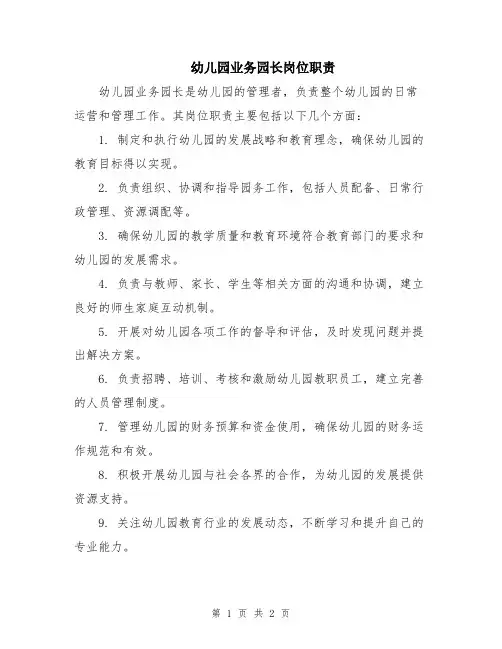 幼儿园业务园长岗位职责

幼儿园业务园长是幼儿园的管理者，负责整个幼儿园的日常运营和管理工作。其岗位职责主要包括以下几个方面：

1. 制定和执行幼儿园的发展战略和教育理念，确保幼儿园的教育目标得以实现。

2. 负责组织、协调和指导园务工作，包括人员配备、日常行政管理、资源调配等。

3. 确保幼儿园的教学质量和教育环境符合教育部门的要求和幼儿园的发展需求。

4. 负责与教师、家长、学生等相关方面的沟通和协调，建立良好的师生家庭互动机制。

5. 开展对幼儿园各项工作的督导和评估，及时发现问题并提出解决方案。

6. 负责招聘、培训、考核和激励幼儿园教职员工，建立完善的人员管理制度。

7. 管理幼儿园的财务预算和资金使用，确保幼儿园的财务运作规范和有效。

8. 积极开展幼儿园与社会各界的合作，为幼儿园的发展提供资源支持。

9. 关注幼儿园教育行业的发展动态，不断学习和提升自己的专业能力。

第 1 页 共 2 页